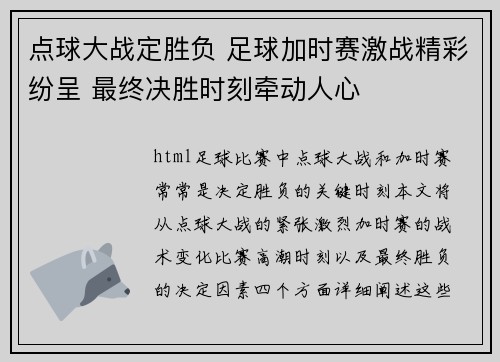 点球大战定胜负 足球加时赛激战精彩纷呈 最终决胜时刻牵动人心

html足球比赛中点球大战和加时赛常常是决定胜负的关键时刻本文将从点球大战的紧张激烈加时赛的战术变化比赛高潮时刻以及最终胜负的决定因素四个方面详细阐述这些